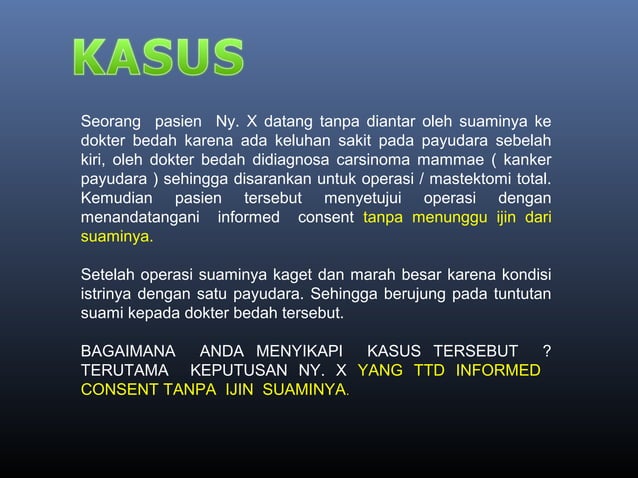 KASUS

Seorang pasien Ny. X datang tanpa diantar oleh suaminya ke dokter bedah karena ada keluhan sakit pada payudara sebelah kiri, oleh dokter bedah didiagnosa carsinoma mammae ( kanker payudara ) sehingga disarankan untuk operasi / mastektomi total. Kemudian pasien tersebut menyetujui operasi dengan menandatangani informed consent tanpa menunggu ijin dari suaminya.

Setelah operasi suaminya kaget dan marah besar karena kondisi istrinya dengan satu payudara. Sehingga berujung pada tuntutan suami kepada dokter bedah tersebut.

BAGAIMANA ANDA MENYIKAPI KASUS TERSEBUT ? TERUTAMA KEPUTUSAN NY. X YANG TTD INFORMED CONSENT TANPA IJIN SUAMINYA.